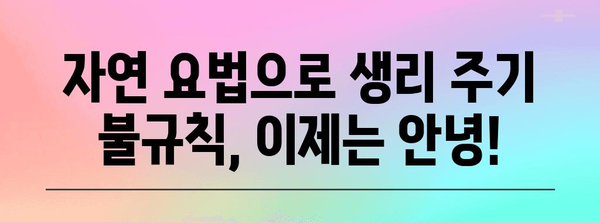 자연 요법으로 생리 주기 불규칙, 이제는 안녕!